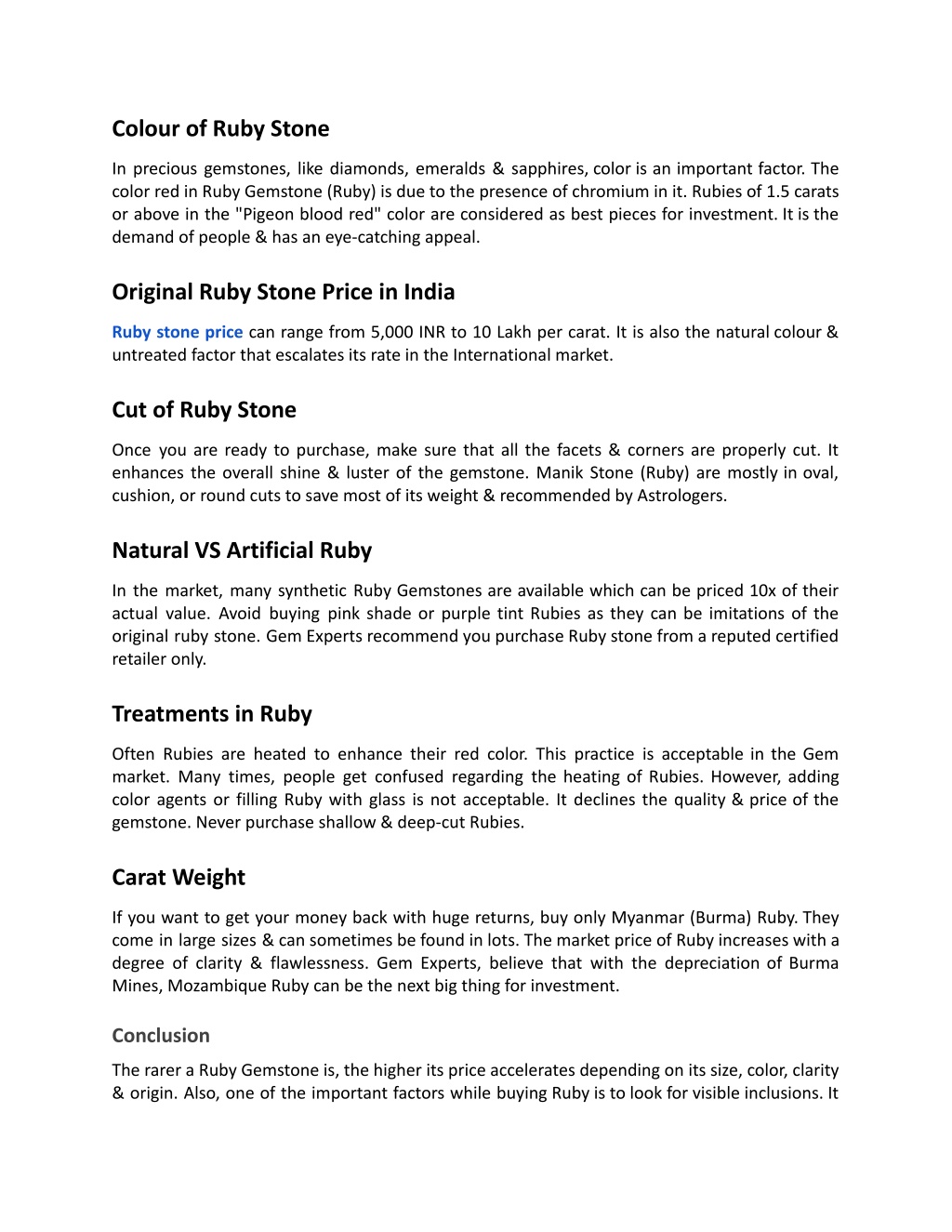 Colour of Ruby Stone

In precious gemstones, like diamonds, emeralds & sapphires, color is an important factor. The color red in Ruby Gemstone (Ruby) is due to the presence of chromium in it. Rubies of 1.5 carats or above in the "Pigeon blood red" color are considered as best pieces for investment. It is the demand of people & has an eye-catching appeal.

Original Ruby Stone Price in India

Ruby stone price can range from 5,000 INR to 10 Lakh per carat. It is also the natural colour & untreated factor that escalates its rate in the International market.

Cut of Ruby Stone

Once you are ready to purchase, make sure that all the facets & corners are properly cut. It enhances the overall shine & luster of the gemstone. Manik Stone (Ruby) are mostly in oval, cushion, or round cuts to save most of its weight & recommended by Astrologers.

Natural VS Artificial Ruby

In the market, many synthetic Ruby Gemstones are available which can be priced 10x of their actual value. Avoid buying pink shade or purple tint Rubies as they can be imitations of the original ruby stone. Gem Experts recommend you purchase Ruby stone from a reputed certified retailer only.

Treatments in Ruby

Often Rubies are heated to enhance their red color. This practice is acceptable in the Gem market. Many times, people get confused regarding the heating of Rubies. However, adding color agents or filling Ruby with glass is not acceptable. It declines the quality & price of the gemstone. Never purchase shallow & deep-cut Rubies.

Carat Weight

If you want to get your money back with huge returns, buy only Myanmar (Burma) Ruby. They come in large sizes & can sometimes be found in lots. The market price of Ruby increases with a degree of clarity & flawlessness. Gem Experts, believe that with the depreciation of Burma Mines, Mozambique Ruby can be the next big thing for investment.

Conclusion

The rarer a Ruby Gemstone is, the higher its price accelerates depending on its size, color, clarity & origin. Also, one of the important factors while buying Ruby is to look for visible inclusions. It